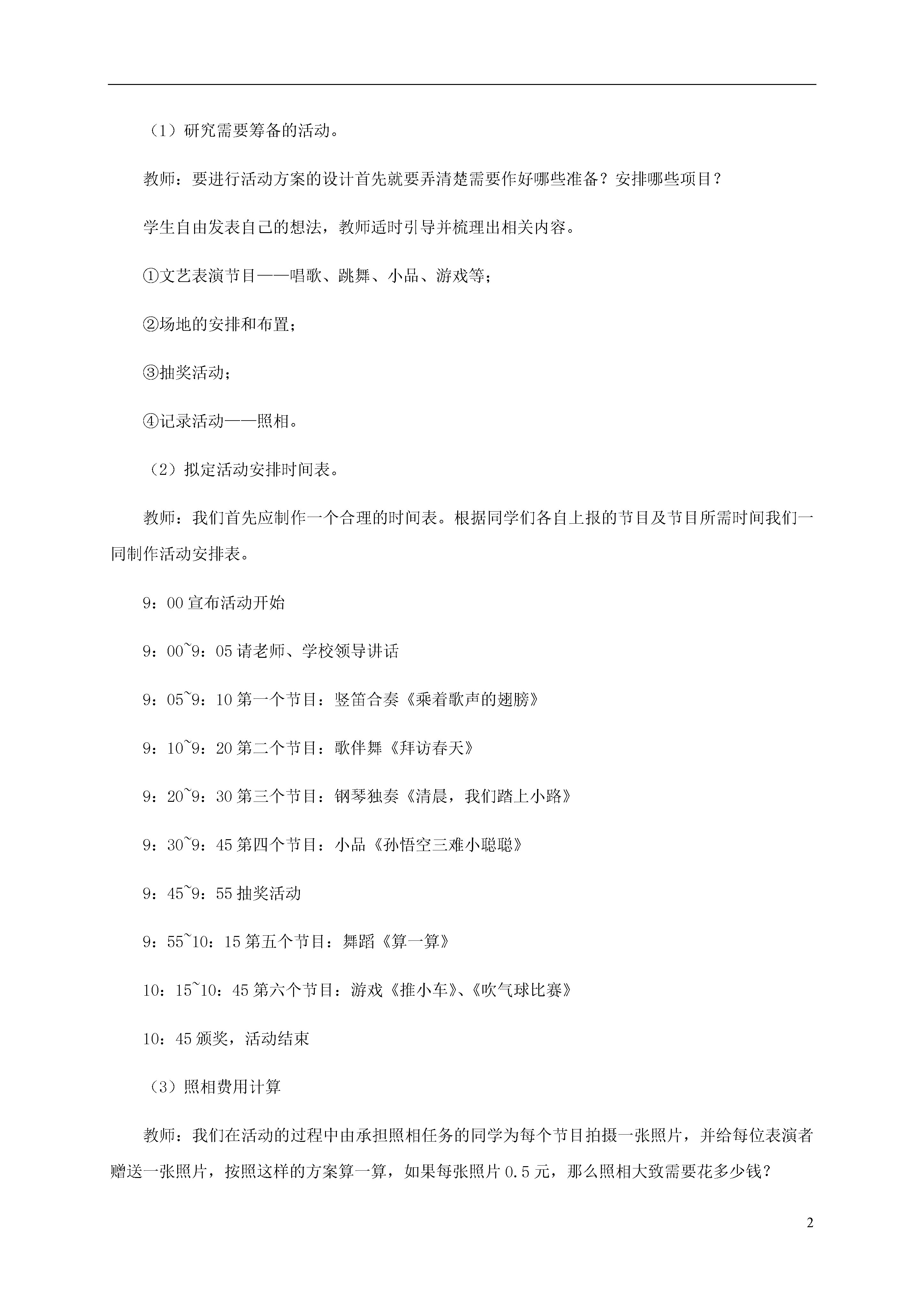 （1）研究需要筹备的活动。

教师：要进行活动方案的设计首先就要弄清楚需要作好哪些准备？安排哪些项目？

学生自由发表自己的想法，教师适时引导并梳理出相关内容。

①文艺表演节目——唱歌、跳舞、小品、游戏等；

②场地的安排和布置；

③抽奖活动；

④记录活动——照相。

（2）拟定活动安排时间表。

教师：我们首先应制作一个合理的时间表。根据同学们各自上报的节目及节目所需时间我们一同制作活动安排表。

9：00 宣布活动开始

9：00~9：05 请老师、学校领导讲话

9：05~9：10 第一个节目：竖笛合奏《乘着歌声的翅膀》

9：10~9：20 第二个节目：歌伴舞《拜访春天》

9：20~9：30 第三个节目：钢琴独奏《清晨，我们踏上小路》

9：30~9：45 第四个节目：小品《孙悟空三难小聪聪》

9：45~9：55 抽奖活动

9：55~10：15 第五个节目：舞蹈《算一算》

10：15~10：45 第六个节目：游戏《推小车》、《吹气球比赛》

10：45 颁奖，活动结束

（3）照相费用计算

教师：我们在活动的过程中由承担照相任务的同学为每个节目拍摄一张照片，并给每位表演者赠送一张照片，按照这样的方案算一算，如果每张照片 0.5 元，那么照相大致需要花多少钱？

2